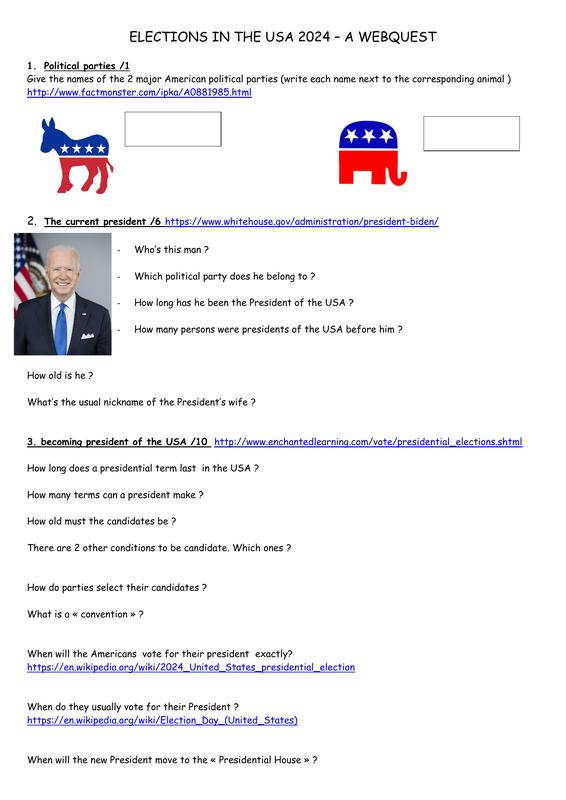 ELECTIONS IN THE USA 2024 – A WEBQUEST

1. Political parties /1
Give the names of the 2 major American political parties (write each name next to the corresponding animal )
http://www.factmonster.com/ipka/A0881985.html

2. The current president /6 https://www.whitehouse.gov/administration/president-biden/

- Who's this man ?
- Which political party does he belong to ?
- How long has he been the President of the USA ?
- How many persons were presidents of the USA before him ?

How old is he ?

What's the usual nickname of the President's wife ?

3. becoming president of the USA /10 http://www.enchantedlearning.com/vote/presidential_elections.shtml

How long does a presidential term last in the USA ?

How many terms can a president make ?

How old must the candidates be ?

There are 2 other conditions to be candidate. Which ones ?

How do parties select their candidates ?

What is a « convention » ?

When will the Americans vote for their president exactly?
https://en.wikipedia.org/wiki/2024_United_States_presidential_election

When do they usually vote for their President ?
https://en.wikipedia.org/wiki/Election_Day_(United_States)

When will the new President move to the « Presidential House » ?